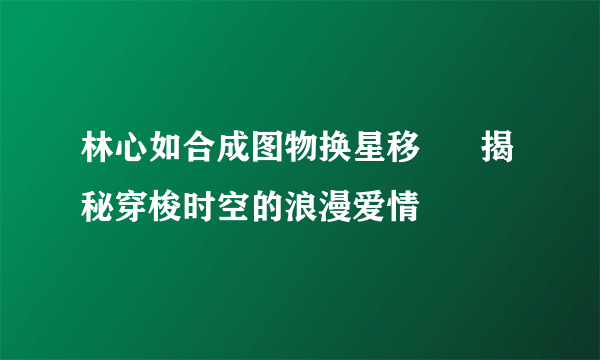 林心如合成图物换星移　揭秘穿梭时空的浪漫爱情